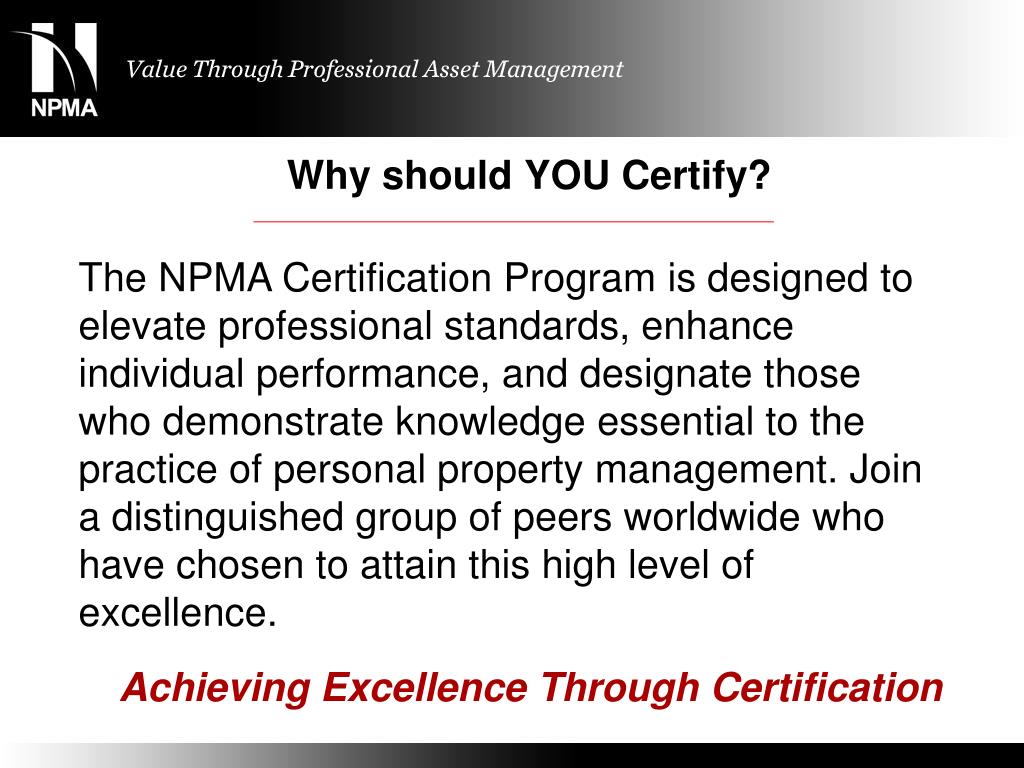 NPMA

Value Through Professional Asset Management

Why should YOU Certify?

The NPMA Certification Program is designed to elevate professional standards, enhance individual performance, and designate those who demonstrate knowledge essential to the practice of personal property management. Join a distinguished group of peers worldwide who have chosen to attain this high level of excellence.

Achieving Excellence Through Certification